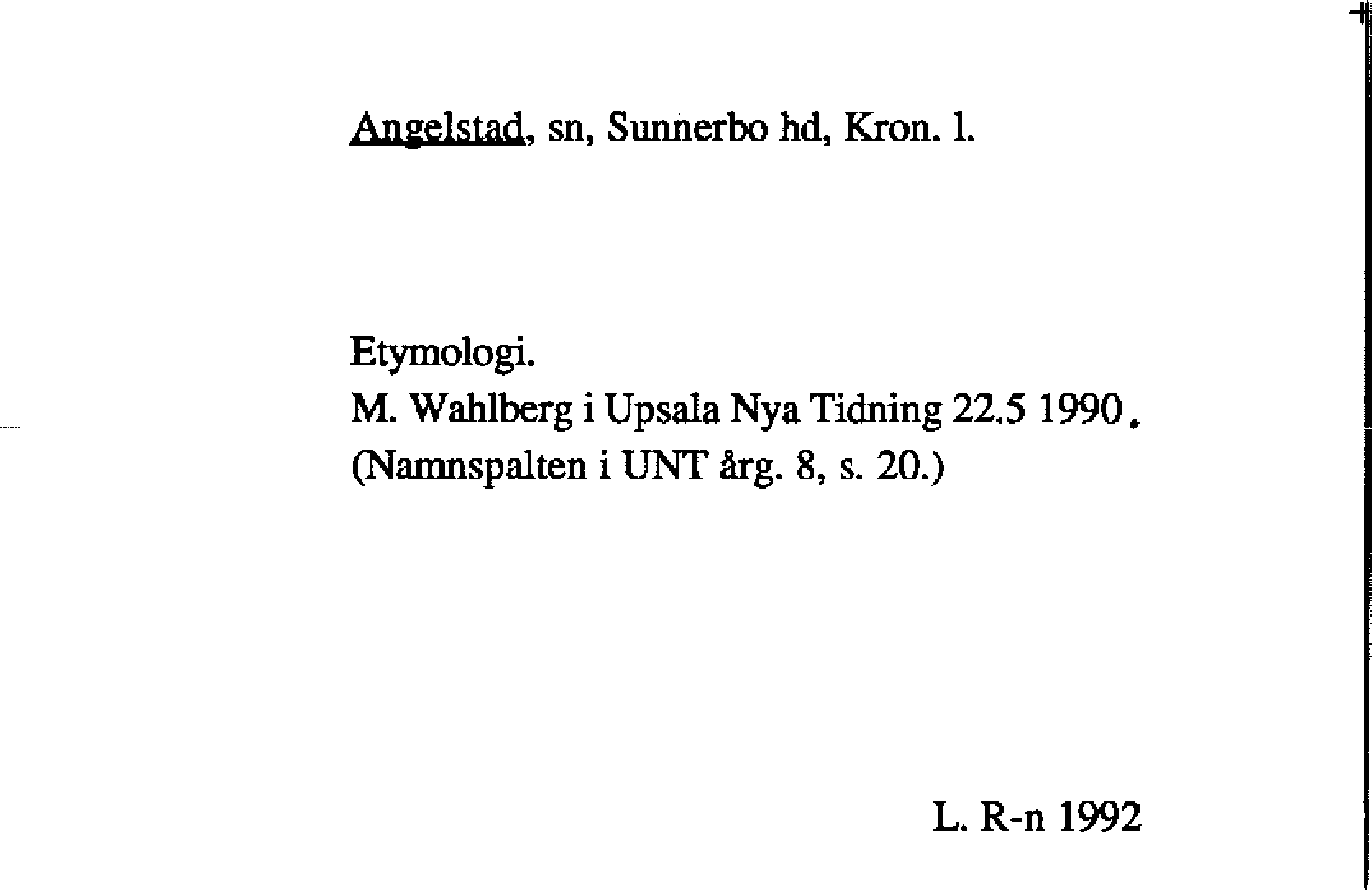 Angelstad, sn, Sunnerbo hd, Kron. l.

Etymologi.
M. Wahlberg i Upsala Nya Tidning 22.5 1990.
(Namnspalten i UNT årg. 8, s. 20.)

L. R-n 1992